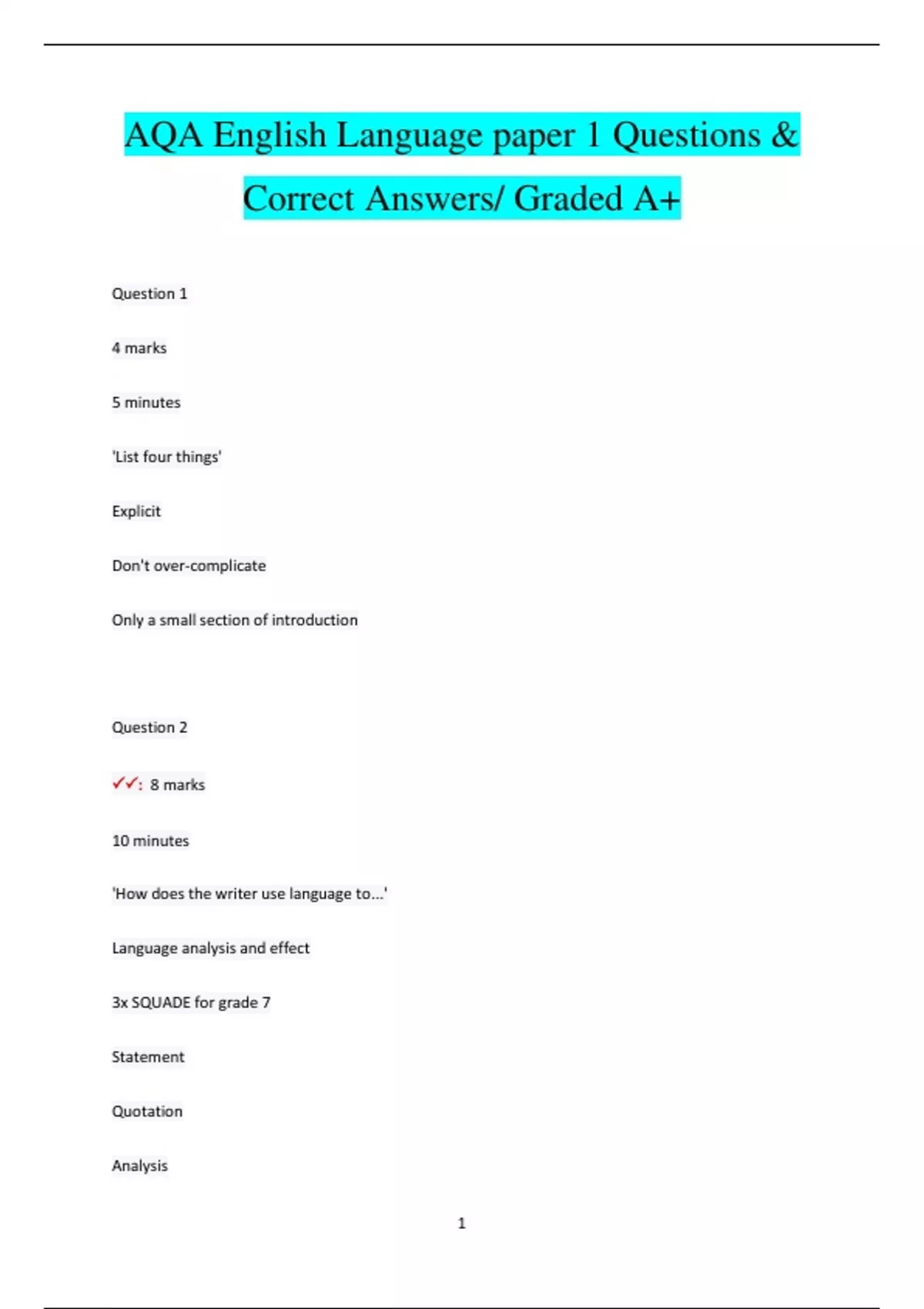 AQA English Language paper 1 Questions & Correct Answers/ Graded A+

Question 1

4 marks

5 minutes

'List four things'

Explicit

Don't over-complicate

Only a small section of introduction

Question 2

✓✓: 8 marks

10 minutes

'How does the writer use language to...'

Language analysis and effect

3x SQUADE for grade 7

Statement

Quotation

Analysis

1